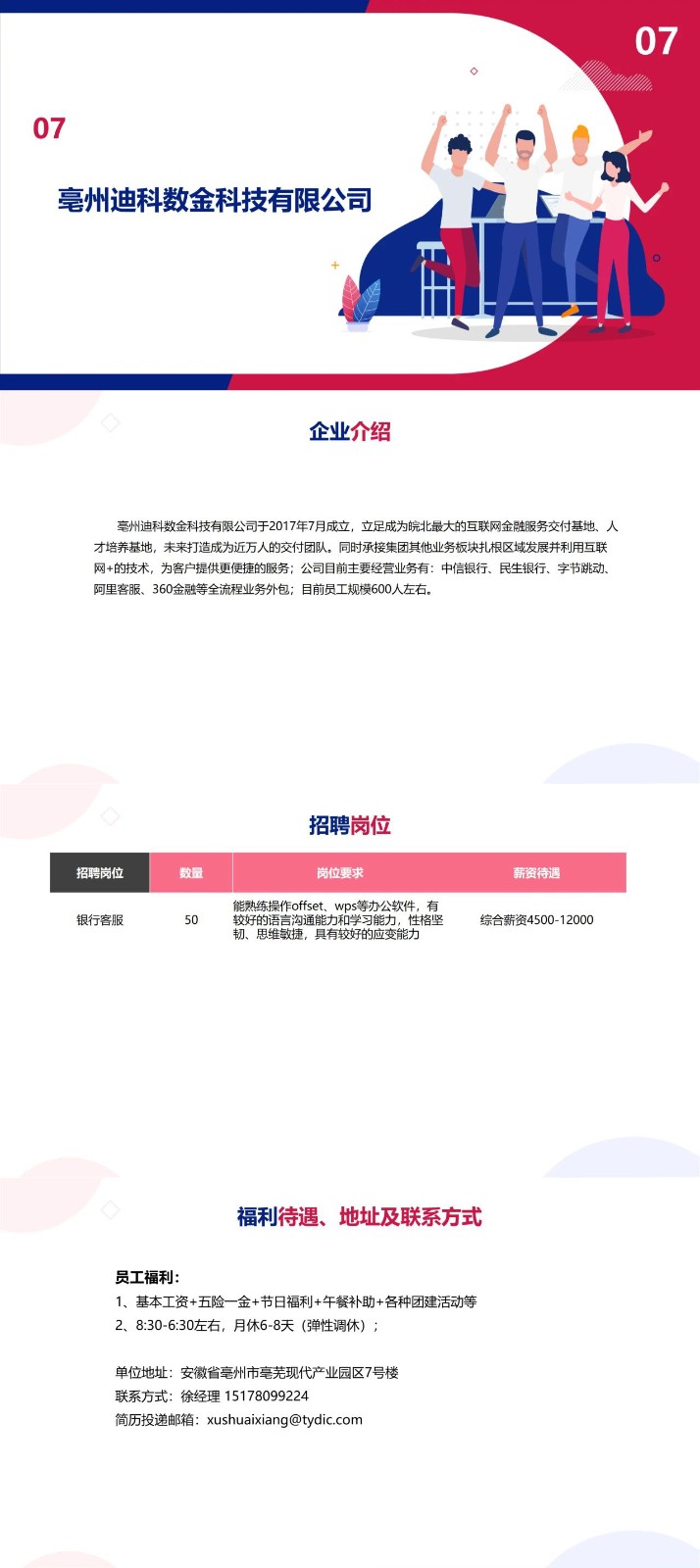 07

07

亳州迪科数金科技有限公司

企业介绍

亳州迪科数金科技有限公司于2017年7月成立，立足成为皖北最大的互联网金融服务交付基地、人才培养基地，未来打造成为近万人的交付团队。同时承接集团其他业务板块扎根区域发展并利用互联网+的技术，为客户提供更便捷的服务；公司目前主要经营业务有：中信银行、民生银行、字节跳动、阿里客服、360金融等全流程业务外包；目前员工规模600人左右。

招聘岗位

| 招聘岗位 | 数量 | 岗位要求 | 薪资待遇 |
|---|---|---|---|
| 银行客服 | 50 | 能熟练操作offset、wps等办公软件，有较好的语言沟通能力和学习能力，性格坚韧、思维敏捷，具有较好的应变能力 | 综合薪资4500-12000 |

福利待遇、地址及联系方式

员工福利：
1、基本工资+五险一金+节日福利+午餐补助+各种团建活动等
2、8:30-6:30左右，月休6-8天（弹性调休）；

单位地址：安徽省亳州市亳芜现代产业园区7号楼
联系方式：徐经理 15178099224
简历投递邮箱：xushuaixiang@tydic.com